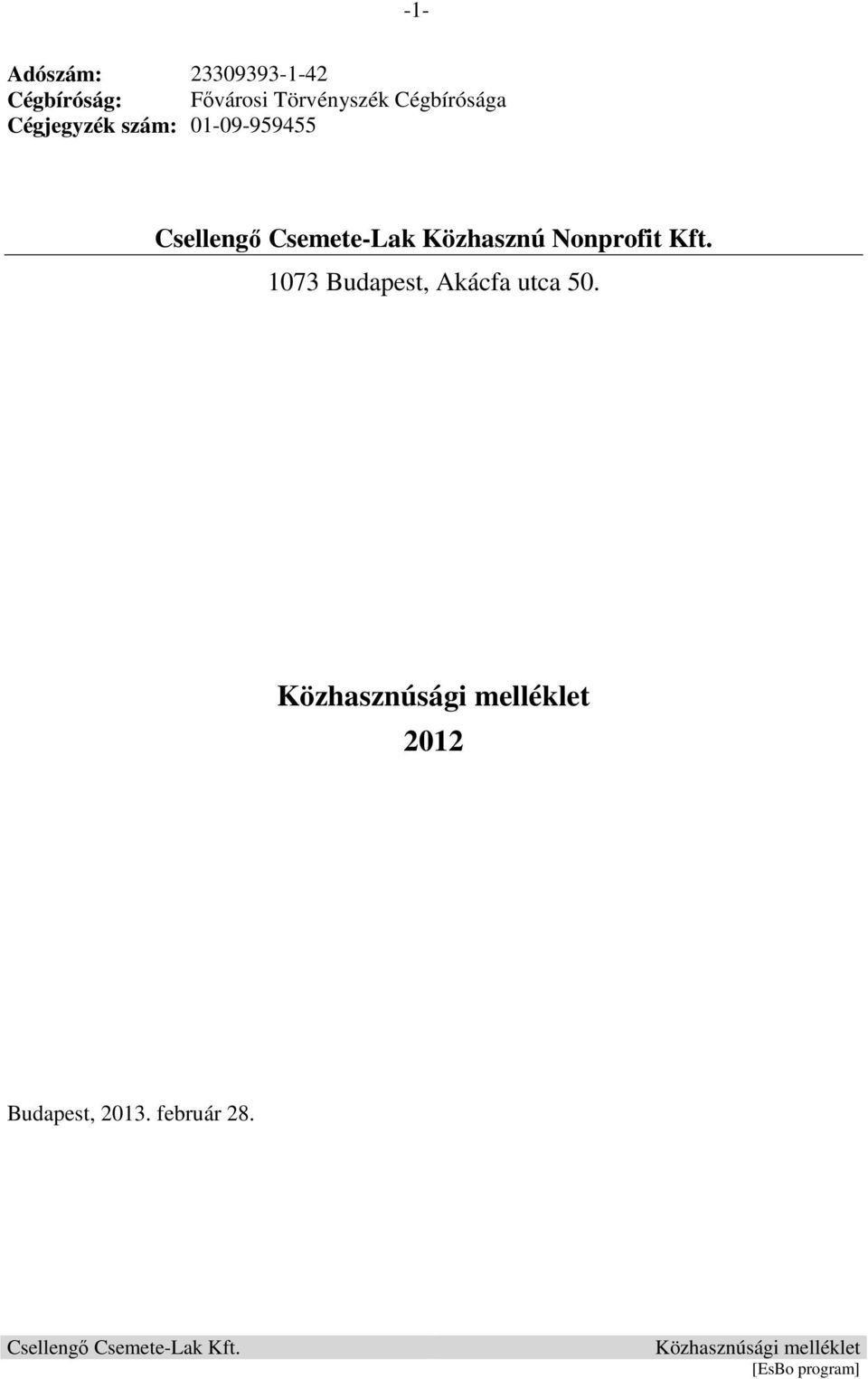 -1-

Adószám: 23309393-1-42
Cégbíróság: Fővárosi Törvényszék Cégbírósága
Cégjegyzék szám: 01-09-959455

Csellengő Csemete-Lak Közhasznú Nonprofit Kft.

1073 Budapest, Akácfa utca 50.

Közhasznúsági melléklet

2012

Budapest, 2013. február 28.

Csellengő Csemete-Lak Kft.

Közhasznúsági melléklet

[EsBo program]